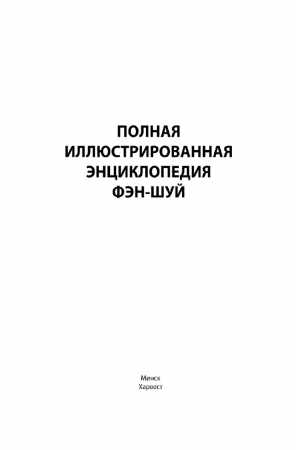 ПОЛНАЯ ИЛЛЮСТРИРОВАННАЯ ЭНЦИКЛОПЕДИЯ ФЭН-ШУЙ

Минск
Харвест